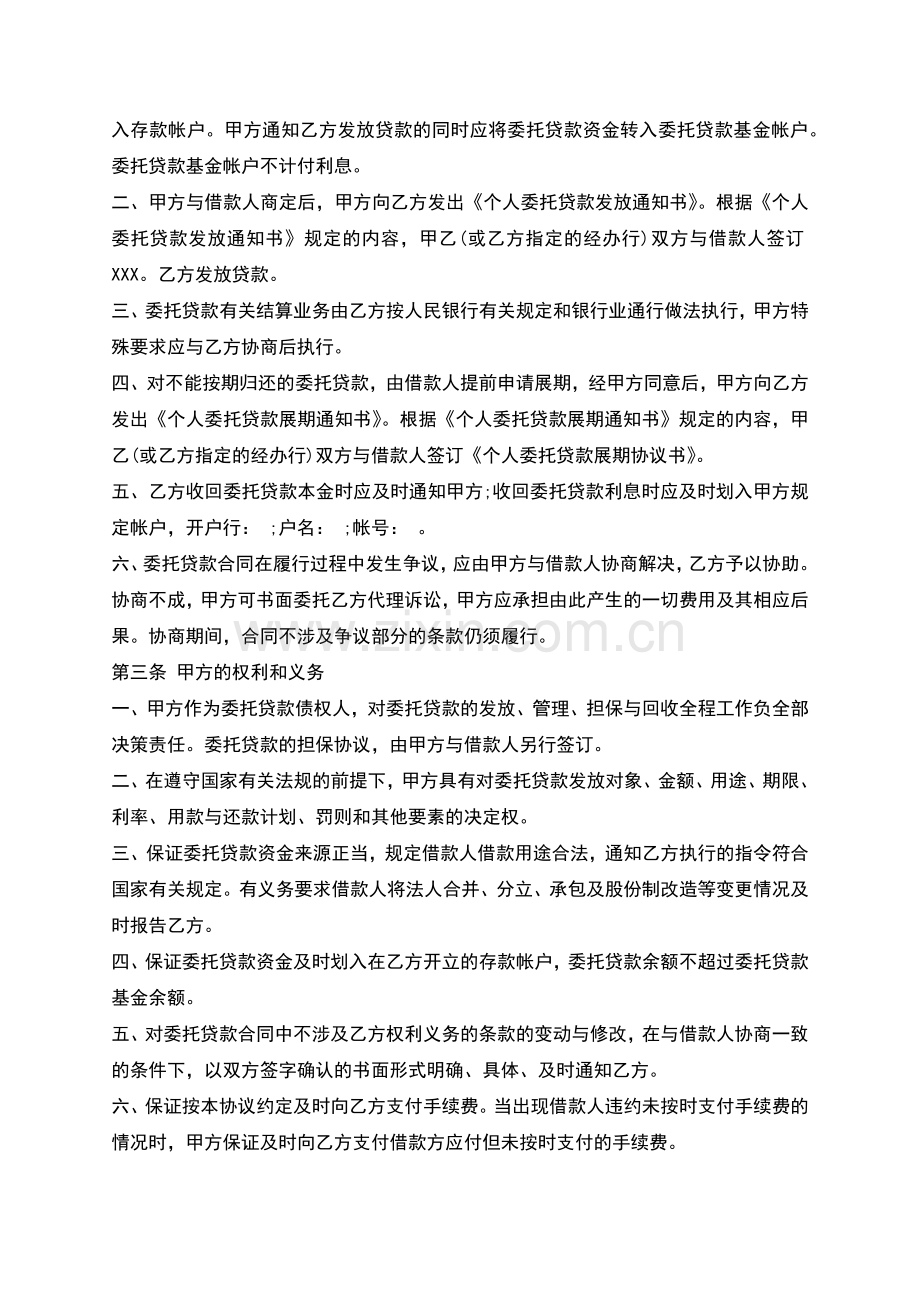 入存款帐户。甲方通知乙方发放贷款的同时应将委托贷款资金转入委托贷款基金帐户。委托贷款基金帐户不计付利息。

二、甲方与借款人商定后，甲方向乙方发出《个人委托贷款发放通知书》。根据《个人委托贷款发放通知书》规定的内容，甲乙(或乙方指定的经办行)双方与借款人签订XXX。乙方发放贷款。

三、委托贷款有关结算业务由乙方按人民银行有关规定和银行业通行做法执行，甲方特殊要求应与乙方协商后执行。

四、对不能按期归还的委托贷款，由借款人提前申请展期，经甲方同意后，甲方向乙方发出《个人委托贷款展期通知书》。根据《个人委托贷款展期通知书》规定的内容，甲乙(或乙方指定的经办行)双方与借款人签订《个人委托贷款展期协议书》。

五、乙方收回委托贷款本金时应及时通知甲方;收回委托贷款利息时应及时划入甲方规定帐户，开户行： ;户名： ;帐号： 。

六、委托贷款合同在履行过程中发生争议，应由甲方与借款人协商解决，乙方予以协助。协商不成，甲方可书面委托乙方代理诉讼，甲方应承担由此产生的一切费用及其相应后果。协商期间，合同不涉及争议部分的条款仍须履行。

第三条 甲方的权利和义务

一、甲方作为委托贷款债权人，对委托贷款的发放、管理、担保与回收全程工作负全部决策责任。委托贷款的担保协议，由甲方与借款人另行签订。

二、在遵守国家有关法规的前提下，甲方具有对委托贷款发放对象、金额、用途、期限、利率、用款与还款计划、罚则和其他要素的决定权。

三、保证委托贷款资金来源正当，规定借款人借款用途合法，通知乙方执行的指令符合国家有关规定。有义务要求借款人将法人合并、分立、承包及股份制改造等变更情况及时报告乙方。

四、保证委托贷款资金及时划入在乙方开立的存款帐户，委托贷款余额不超过委托贷款基金余额。

五、对委托贷款合同中不涉及乙方权利义务的条款的变动与修改，在与借款人协商一致的条件下，以双方签字确认的书面形式明确、具体、及时通知乙方。

六、保证按本协议约定及时向乙方支付手续费。当出现借款人违约未按时支付手续费的情况时，甲方保证及时向乙方支付借款方应付但未按时支付的手续费。

www.zixin.com.cn